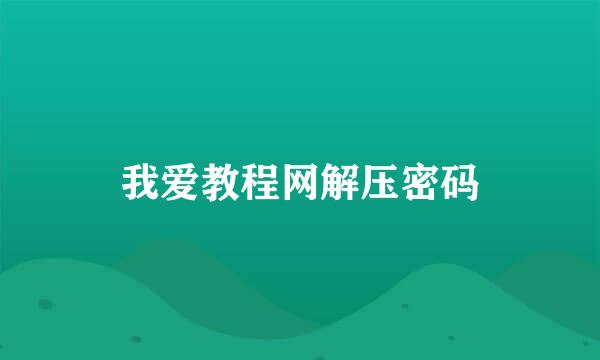 我爱教程网解压密码